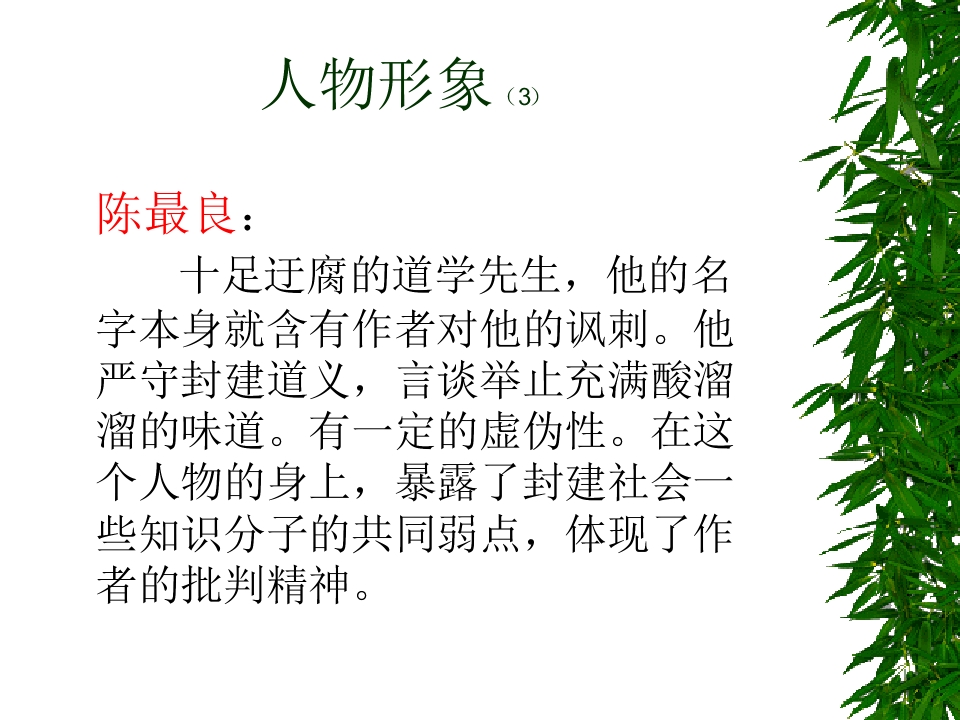 人物形象（3）

陈最良：

十足迂腐的道学先生，他的名字本身就含有作者对他的讽刺。他严守封建道义，言谈举止充满酸溜溜的味道。有一定的虚伪性。在这个人物的身上，暴露了封建社会一些知识分子的共同弱点，体现了作者的批判精神。